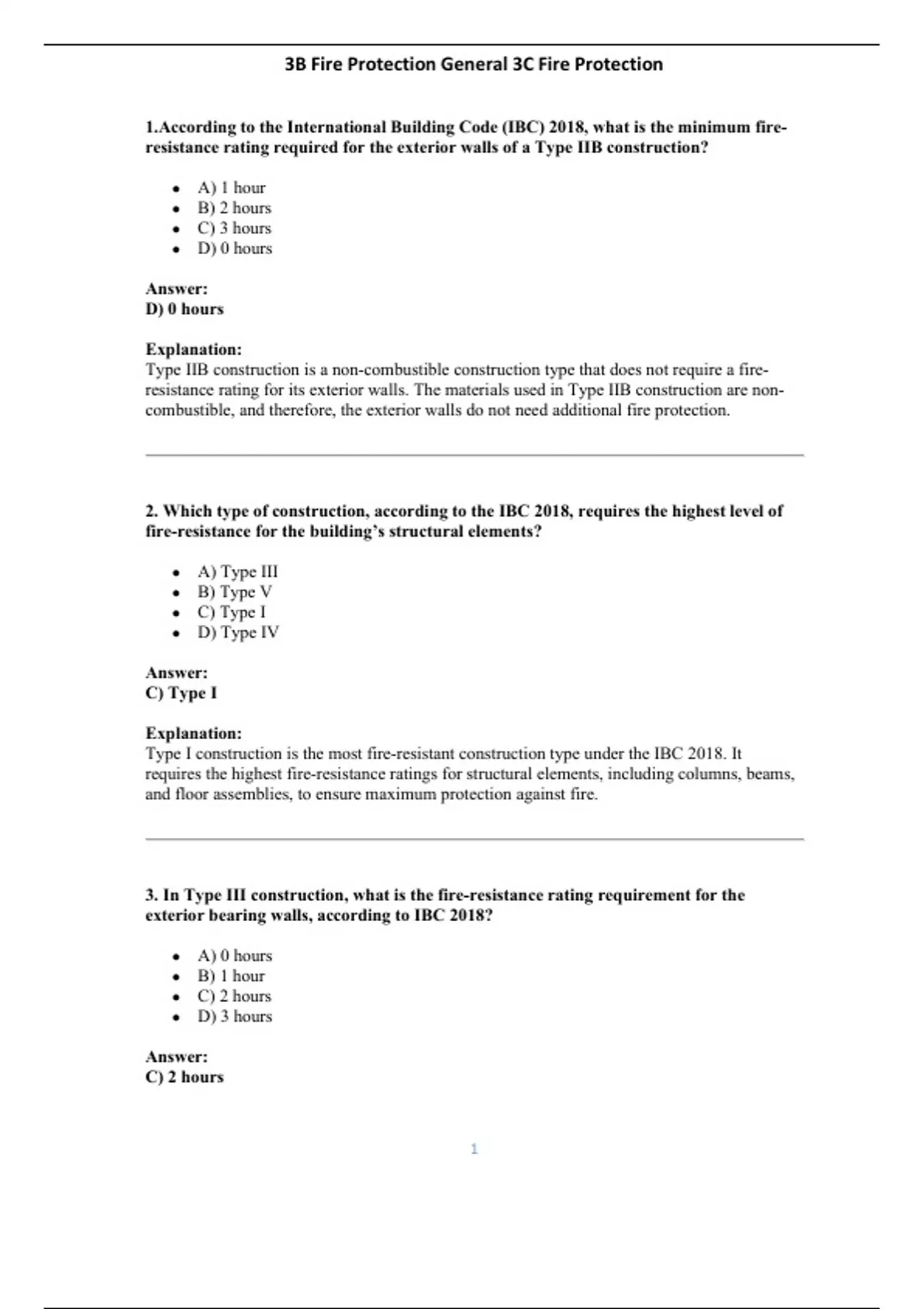 3B Fire Protection General 3C Fire Protection

1.According to the International Building Code (IBC) 2018, what is the minimum fire-resistance rating required for the exterior walls of a Type IIB construction?

- A) 1 hour
- B) 2 hours
- C) 3 hours
- D) 0 hours

Answer:
D) 0 hours

Explanation:
Type IIB construction is a non-combustible construction type that does not require a fire-resistance rating for its exterior walls. The materials used in Type IIB construction are non-combustible, and therefore, the exterior walls do not need additional fire protection.

2. Which type of construction, according to the IBC 2018, requires the highest level of fire-resistance for the building's structural elements?

- A) Type III
- B) Type V
- C) Type I
- D) Type IV

Answer:
C) Type I

Explanation:
Type I construction is the most fire-resistant construction type under the IBC 2018. It requires the highest fire-resistance ratings for structural elements, including columns, beams, and floor assemblies, to ensure maximum protection against fire.

3. In Type III construction, what is the fire-resistance rating requirement for the exterior bearing walls, according to IBC 2018?

- A) 0 hours
- B) 1 hour
- C) 2 hours
- D) 3 hours

Answer:
C) 2 hours

1